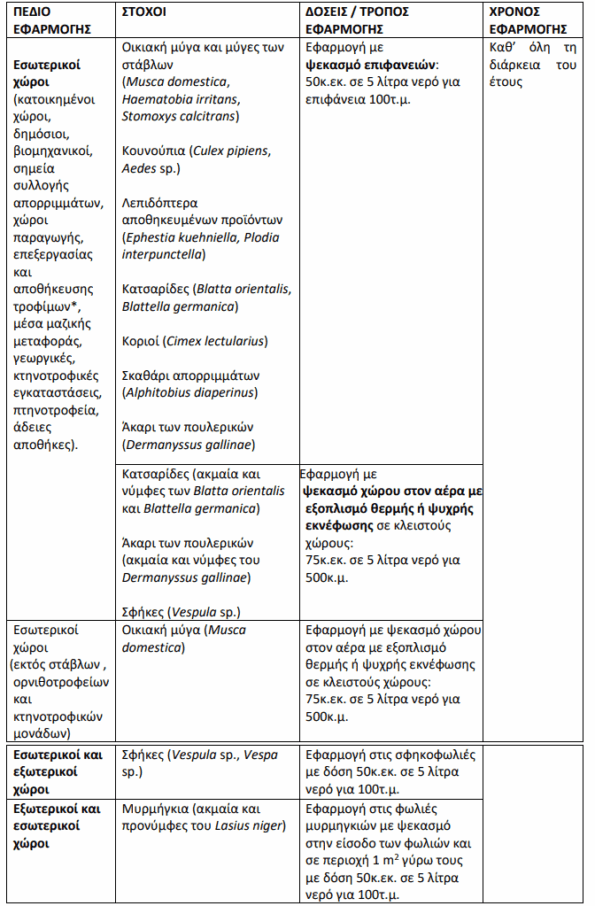 | ΠΕΔΙΟ ΕΦΑΡΜΟΓΗΣ | ΣΤΟΧΟΙ | ΔΟΣΕΙΣ / ΤΡΟΠΟΣ ΕΦΑΡΜΟΓΗΣ | ΧΡΟΝΟΣ ΕΦΑΡΜΟΓΗΣ |
|---|---|---|---|
| Εσωτερικοί χώροι (κατοικημένοι χώροι, δημόσιοι, βιομηχανικοί, σημεία συλλογής απορριμμάτων, χώροι παραγωγής, επεξεργασίας και αποθήκευσης τροφίμων*, μέσα μαζικής μεταφοράς, γεωργικές, κτηνοτροφικές εγκαταστάσεις, πτηνοτροφεία, άδειες αποθήκες). | Οικιακή μύγα και μύγες των στάβλων (Musca domestica, Haematobia irritans, Stomoxys calcitrans) Κουνούπια (Culex pipiens, Aedes sp.) Λεπιδόπτερα αποθηκευμένων προϊόντων (Ephestia kuehniella, Plodia interpunctella) Κατσαρίδες (Blatta orientalis, Blattella germanica) Κοριοί (Cimex lectularius) Σκαθάρι απορριμμάτων (Alphitobius diaperinus) Άκαρι των πουλερικών (Dermanyssus gallinae) | Εφαρμογή με ψεκασμό επιφανειών: 50κ.εκ. σε 5 λίτρα νερό για επιφάνεια 100τ.μ. | Καθ' όλη τη διάρκεια του έτους |
| | Κατσαρίδες (ακμαία και νύμφες των Blatta orientalis και Blattella germanica) Άκαρι των πουλερικών (ακμαία και νύμφες του Dermanyssus gallinae) Σφήκες (Vespula sp.) | Εφαρμογή με ψεκασμό χώρου στον αέρα με εξοπλισμό θερμής ή ψυχρής εκνέφωσης σε κλειστούς χώρους: 75κ.εκ. σε 5 λίτρα νερό για 500κ.μ. | |
| Εσωτερικοί χώροι (εκτός στάβλων , ορνιθοτροφείων και κτηνοτροφικών μονάδων) | Οικιακή μύγα (Musca domestica) | Εφαρμογή με ψεκασμό χώρου στον αέρα με εξοπλισμό θερμής ή ψυχρής εκνέφωσης σε κλειστούς χώρους: 75κ.εκ. σε 5 λίτρα νερό για 500κ.μ. | |
| Εσωτερικοί και εξωτερικοί χώροι | Σφήκες (Vespula sp., Vespa sp.) | Εφαρμογή στις σφηκοφωλιές με δόση 50κ.εκ. σε 5 λίτρα νερό για 100τ.μ. | |
| Εξωτερικοί και εσωτερικοί χώροι | Μυρμήγκια (ακμαία και προνύμφες του Lasius niger) | Εφαρμογή στις φωλιές μυρμηγκιών με ψεκασμό στην είσοδο των φωλιών και σε περιοχή 1 $m^2$ γύρω τους με δόση 50κ.εκ. σε 5 λίτρα νερό για 100τ.μ. | |